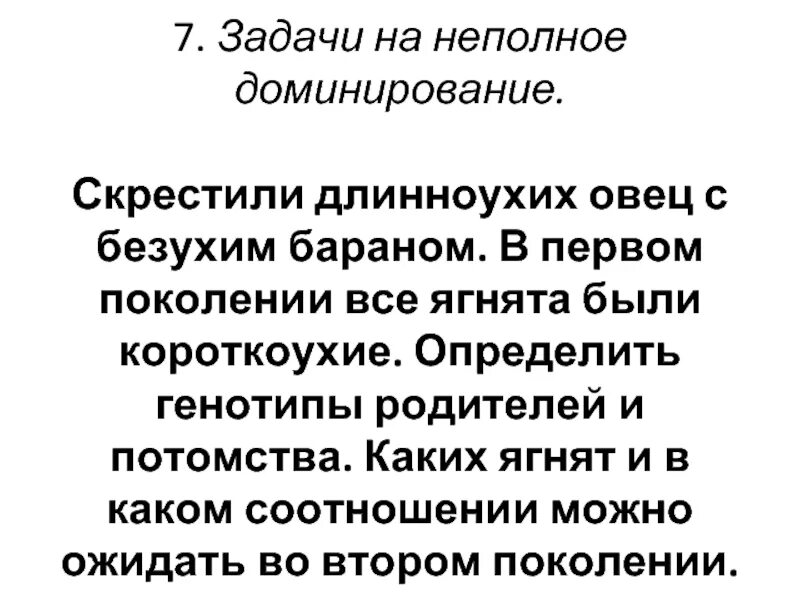 7. Задачи на неполное доминирование.

Скрестили длинноухих овец с безухим бараном. В первом поколении все ягнята были короткоухие. Определить генотипы родителей и потомства. Каких ягнят и в каком соотношении можно ожидать во втором поколении.